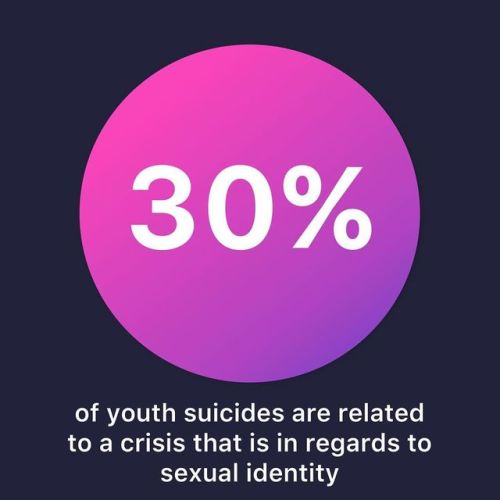 30%

of youth suicides are related to a crisis that is in regards to sexual identity